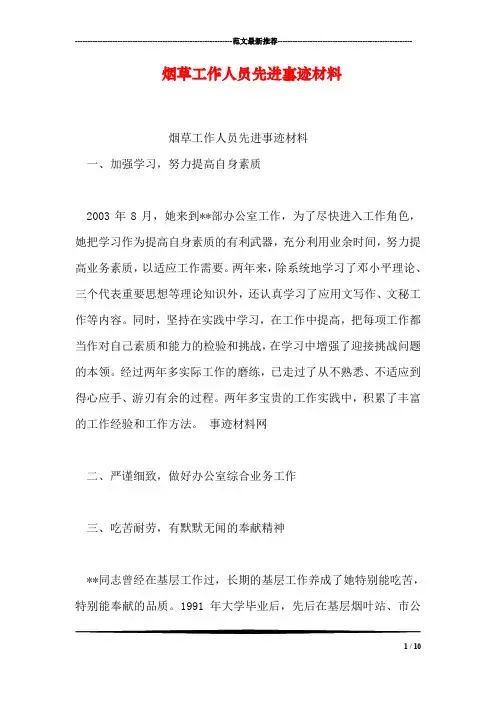 范文最新推荐

烟草工作人员先进事迹材料

烟草工作人员先进事迹材料

一、加强学习，努力提高自身素质

2003 年 8 月，她来到**部办公室工作，为了尽快进入工作角色，她把学习作为提高自身素质的有利武器，充分利用业余时间，努力提高业务素质，以适应工作需要。两年来，除系统地学习了邓小平理论、三个代表重要思想等理论知识外，还认真学习了应用文写作、文秘工作等内容。同时，坚持在实践中学习，在工作中提高，把每项工作都当作对自己素质和能力的检验和挑战，在学习中增强了迎接挑战问题的本领。经过两年多实际工作的磨练，已走过了从不熟悉、不适应到得心应手、游刃有余的过程。两年多宝贵的工作实践中，积累了丰富的工作经验和工作方法。 事迹材料网

二、严谨细致，做好办公室综合业务工作

三、吃苦耐劳，有默默无闻的奉献精神

**同志曾经在基层工作过，长期的基层工作养成了她特别能吃苦，特别能奉献的品质。1991 年大学毕业后，先后在基层烟叶站、市公

1 / 10